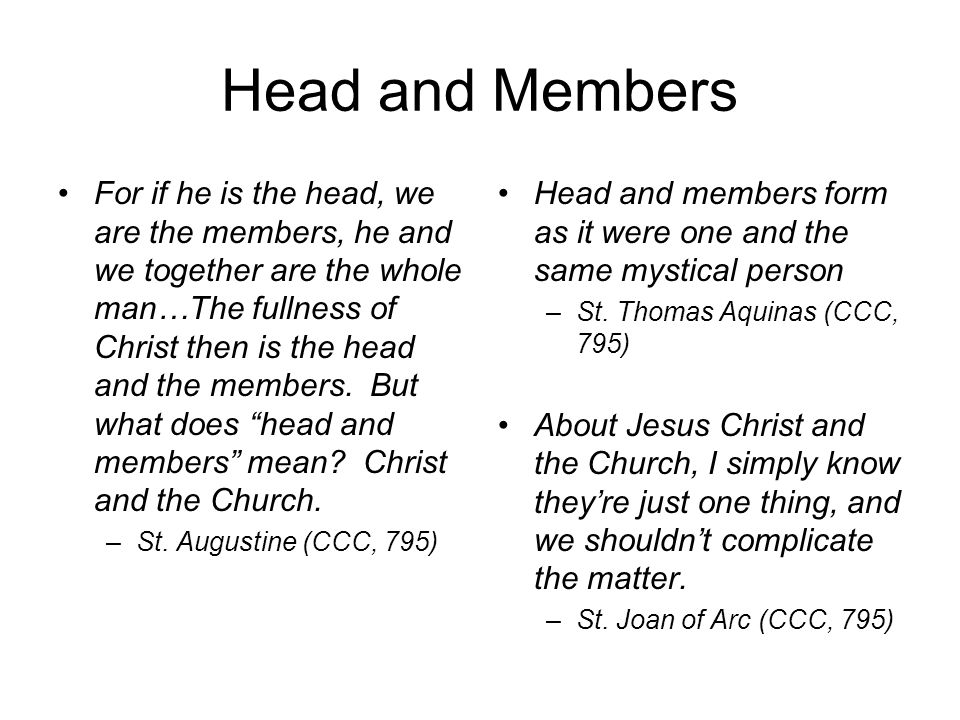 Head and Members

• For if he is the head, we are the members, he and we together are the whole man…The fullness of Christ then is the head and the members. But what does “head and members” mean? Christ and the Church.
– St. Augustine (CCC, 795)

• Head and members form as it were one and the same mystical person
– St. Thomas Aquinas (CCC, 795)

• About Jesus Christ and the Church, I simply know they’re just one thing, and we shouldn’t complicate the matter.
– St. Joan of Arc (CCC, 795)